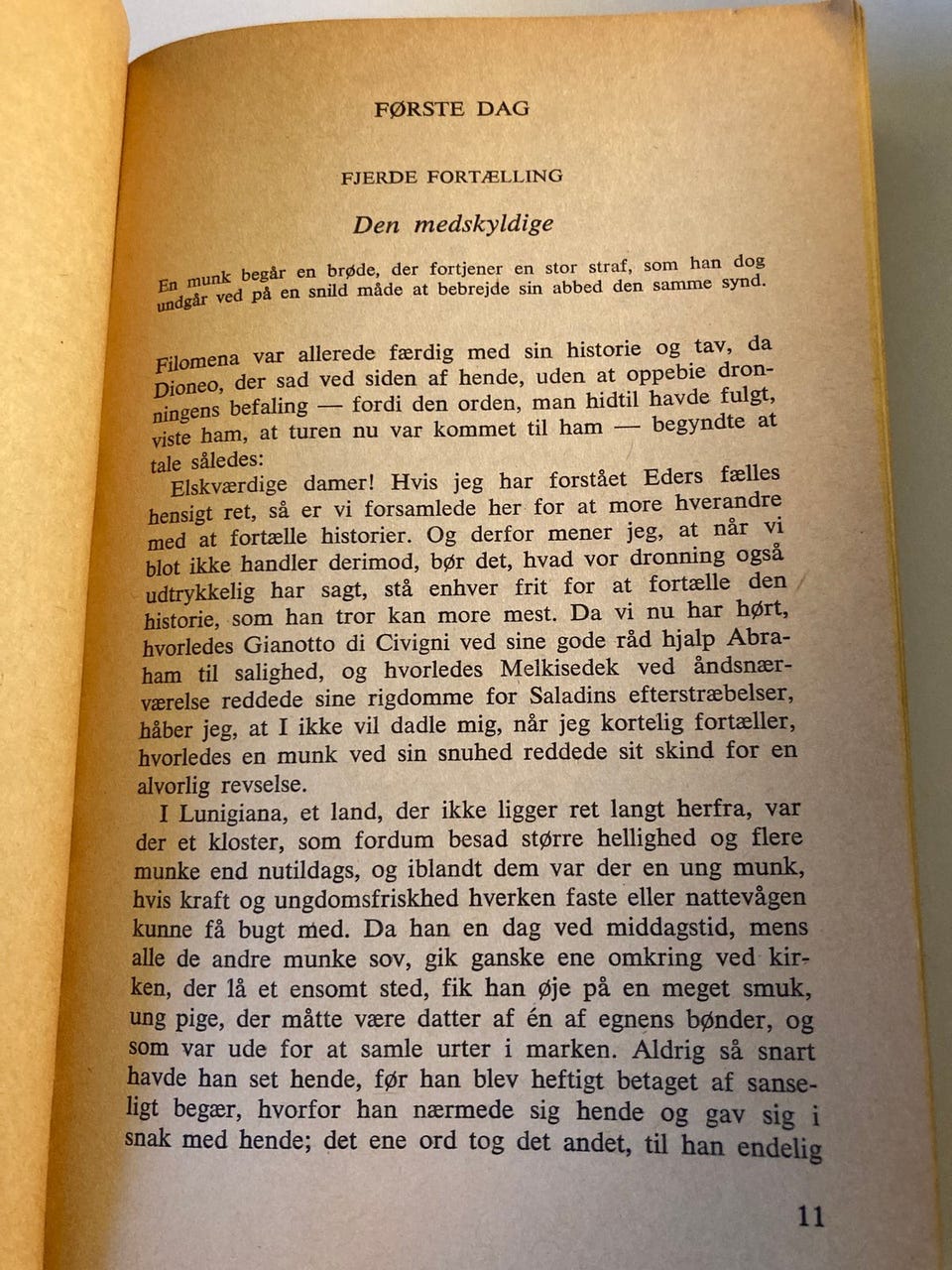 FØRSTE DAG

FJERDE FORTÆLLING

Den medskyldige

En munk begår en brøde, der fortjener en stor straf, som han dog undgår ved på en snild måde at bebrejde sin abbed den samme synd.

Filomena var allerede færdig med sin historie og tav, da Dioneo, der sad ved siden af hende, uden at oppebie dronningens befaling — fordi den orden, man hidtil havde fulgt, viste ham, at turen nu var kommet til ham — begyndte at tale således:

Elskværdige damer! Hvis jeg har forstået Eders fælles hensigt ret, så er vi forsamlede her for at more hverandre med at fortælle historier. Og derfor mener jeg, at når vi blot ikke handler derimod, bør det, hvad vor dronning også udtrykkelig har sagt, stå enhver frit for at fortælle den historie, som han tror kan more mest. Da vi nu har hørt, hvorledes Gianotto di Civigni ved sine gode råd hjalp Abraham til salighed, og hvorledes Melkisedek ved åndsnærværelse reddede sine rigdomme for Saladins efterstræbelser, håber jeg, at I ikke vil dadle mig, når jeg kortelig fortæller, hvorledes en munk ved sin snuhed reddede sit skind for en alvorlig revselse.

I Lunigiana, et land, der ikke ligger ret langt herfra, var der et kloster, som fordum besad større hellighed og flere munke end nutildags, og iblandt dem var der en ung munk, hvis kraft og ungdomsfriskhed hverken faste eller nattevågen kunne få bugt med. Da han en dag ved middagstid, mens alle de andre munke sov, gik ganske ene omkring ved kirken, der lå et ensomt sted, fik han øje på en meget smuk, ung pige, der måtte være datter af én af egnens bønder, og som var ude for at samle urter i marken. Aldrig så snart havde han set hende, før han blev heftigt betaget af sanseligt begær, hvorfor han nærmede sig hende og gav sig i snak med hende; det ene ord tog det andet, til han endelig

11